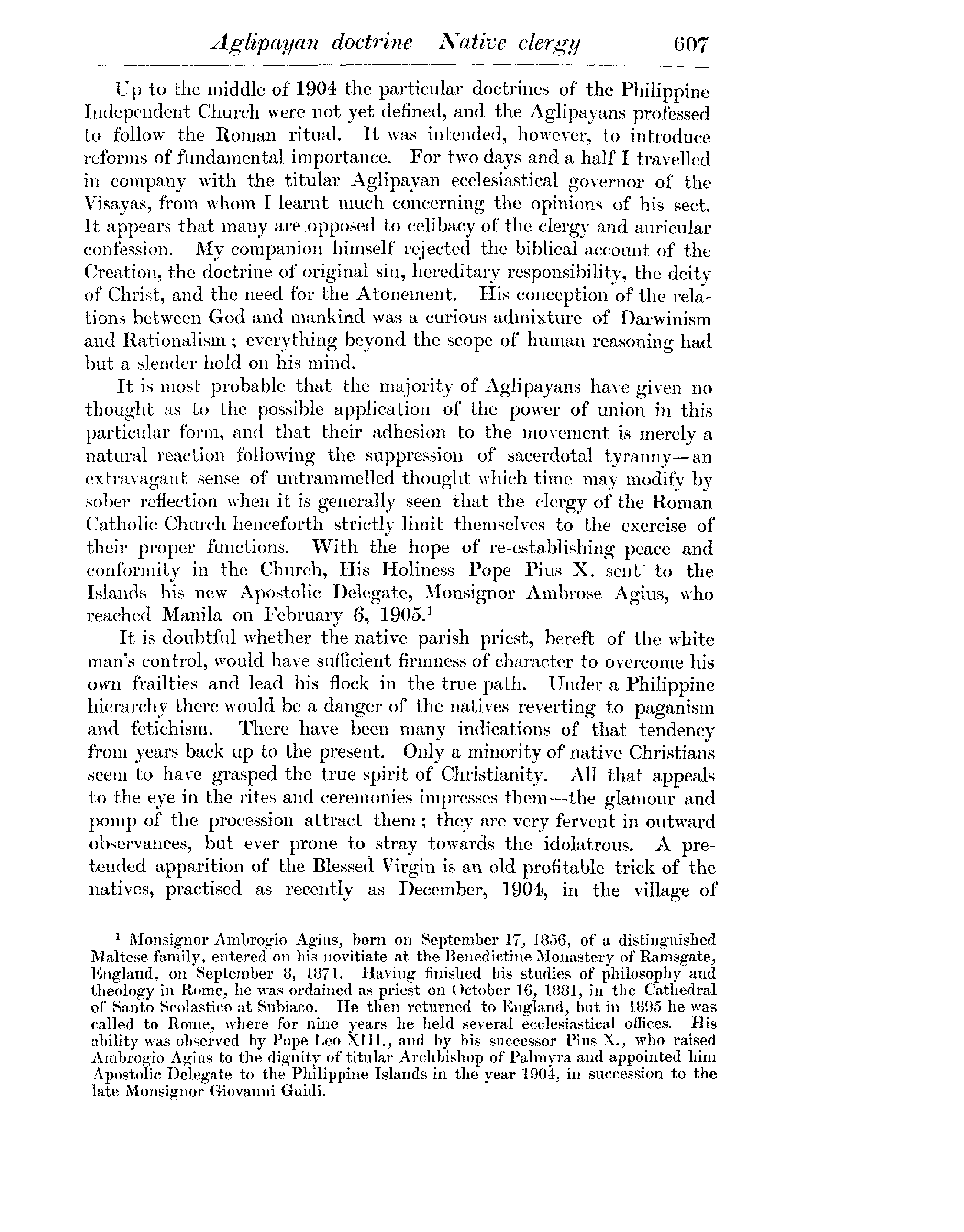 Aglipayan doctrine—Native clergy 607

Up to the middle of 1904 the particular doctrines of the Philippine Independent Church were not yet defined, and the Aglipayans professed to follow the Roman ritual. It was intended, however, to introduce reforms of fundamental importance. For two days and a half I travelled in company with the titular Aglipayan ecclesiastical governor of the Visayas, from whom I learnt much concerning the opinions of his sect. It appears that many are opposed to celibacy of the clergy and auricular confession. My companion himself rejected the biblical account of the Creation, the doctrine of original sin, hereditary responsibility, the deity of Christ, and the need for the Atonement. His conception of the relations between God and mankind was a curious admixture of Darwinism and Rationalism; everything beyond the scope of human reasoning had but a slender hold on his mind.

It is most probable that the majority of Aglipayans have given no thought as to the possible application of the power of union in this particular form, and that their adhesion to the movement is merely a natural reaction following the suppression of sacerdotal tyranny—an extravagant sense of untrammelled thought which time may modify by sober reflection when it is generally seen that the clergy of the Roman Catholic Church henceforth strictly limit themselves to the exercise of their proper functions. With the hope of re-establishing peace and conformity in the Church, His Holiness Pope Pius X. sent to the Islands his new Apostolic Delegate, Monsignor Ambrose Agius, who reached Manila on February 6, 1905.$^1$

It is doubtful whether the native parish priest, bereft of the white man's control, would have sufficient firmness of character to overcome his own frailties and lead his flock in the true path. Under a Philippine hierarchy there would be a danger of the natives reverting to paganism and fetichism. There have been many indications of that tendency from years back up to the present. Only a minority of native Christians seem to have grasped the true spirit of Christianity. All that appeals to the eye in the rites and ceremonies impresses them—the glamour and pomp of the procession attract them; they are very fervent in outward observances, but ever prone to stray towards the idolatrous. A pretended apparition of the Blessed Virgin is an old profitable trick of the natives, practised as recently as December, 1904, in the village of

$^1$ Monsignor Ambrogio Agius, born on September 17, 1856, of a distinguished Maltese family, entered on his novitiate at the Benedictine Monastery of Ramsgate, England, on September 8, 1871. Having finished his studies of philosophy and theology in Rome, he was ordained as priest on October 16, 1881, in the Cathedral of Santo Scolastico at Subiaco. He then returned to England, but in 1895 he was called to Rome, where for nine years he held several ecclesiastical offices. His ability was observed by Pope Leo XIII., and by his successor Pius X., who raised Ambrogio Agius to the dignity of titular Archbishop of Palmyra and appointed him Apostolic Delegate to the Philippine Islands in the year 1904, in succession to the late Monsignor Giovanni Guidi.